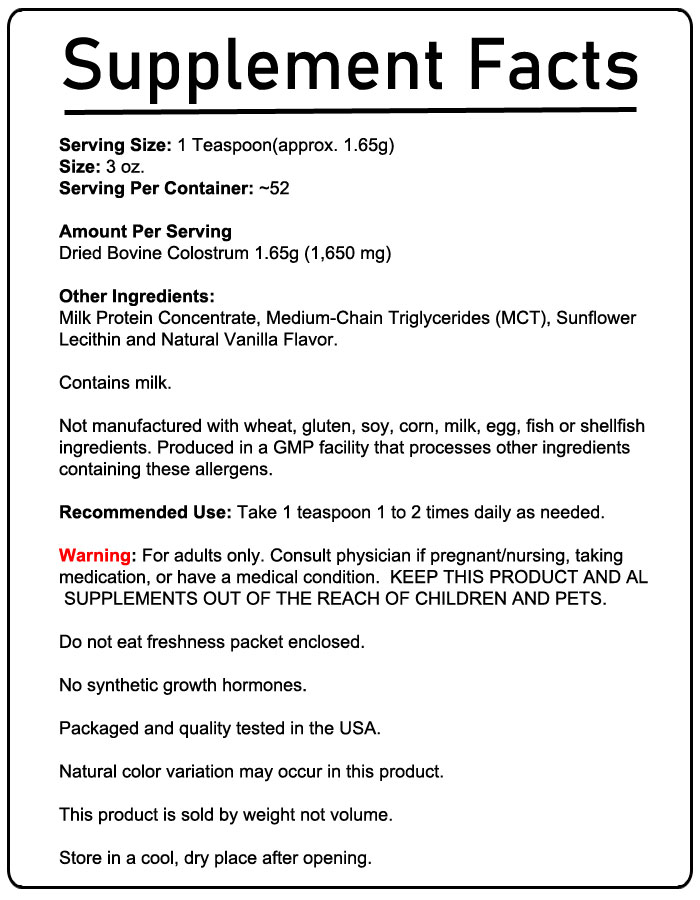 Supplement Facts

Serving Size: 1 Teaspoon(approx. 1.65g)
Size: 3 oz.
Serving Per Container: ~52

Amount Per Serving
Dried Bovine Colostrum 1.65g (1,650 mg)

Other Ingredients:
Milk Protein Concentrate, Medium-Chain Triglycerides (MCT), Sunflower Lecithin and Natural Vanilla Flavor.

Contains milk.

Not manufactured with wheat, gluten, soy, corn, milk, egg, fish or shellfish ingredients. Produced in a GMP facility that processes other ingredients containing these allergens.

Recommended Use: Take 1 teaspoon 1 to 2 times daily as needed.

Warning: For adults only. Consult physician if pregnant/nursing, taking medication, or have a medical condition. KEEP THIS PRODUCT AND AL SUPPLEMENTS OUT OF THE REACH OF CHILDREN AND PETS.

Do not eat freshness packet enclosed.

No synthetic growth hormones.

Packaged and quality tested in the USA.

Natural color variation may occur in this product.

This product is sold by weight not volume.

Store in a cool, dry place after opening.